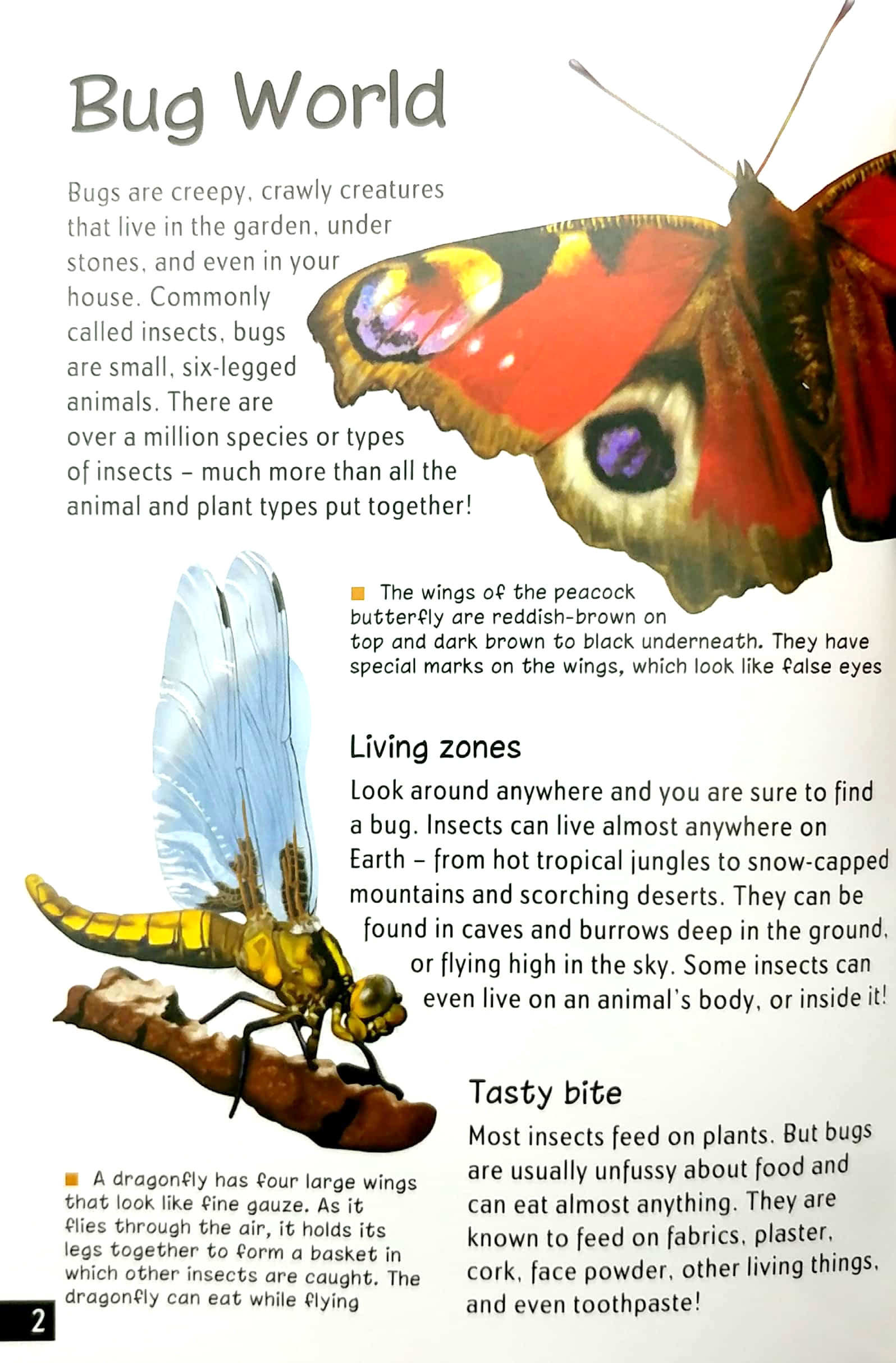 Bug World

Bugs are creepy, crawly creatures that live in the garden, under stones, and even in your house. Commonly called insects, bugs are small, six-legged animals. There are over a million species or types of insects – much more than all the animal and plant types put together!

The wings of the peacock butterfly are reddish-brown on top and dark brown to black underneath. They have special marks on the wings, which look like false eyes

Living zones

Look around anywhere and you are sure to find a bug. Insects can live almost anywhere on Earth – from hot tropical jungles to snow-capped mountains and scorching deserts. They can be found in caves and burrows deep in the ground, or flying high in the sky. Some insects can even live on an animal's body, or inside it!

Tasty bite

Most insects feed on plants. But bugs are usually unfussy about food and can eat almost anything. They are known to feed on fabrics, plaster, cork, face powder, other living things, and even toothpaste!

A dragonfly has four large wings that look like fine gauze. As it flies through the air, it holds its legs together to form a basket in which other insects are caught. The dragonfly can eat while flying

2